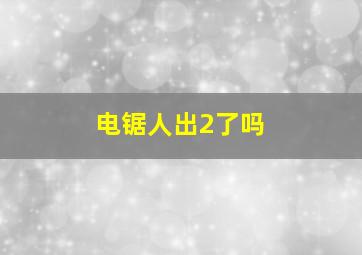 电锯人出2了吗